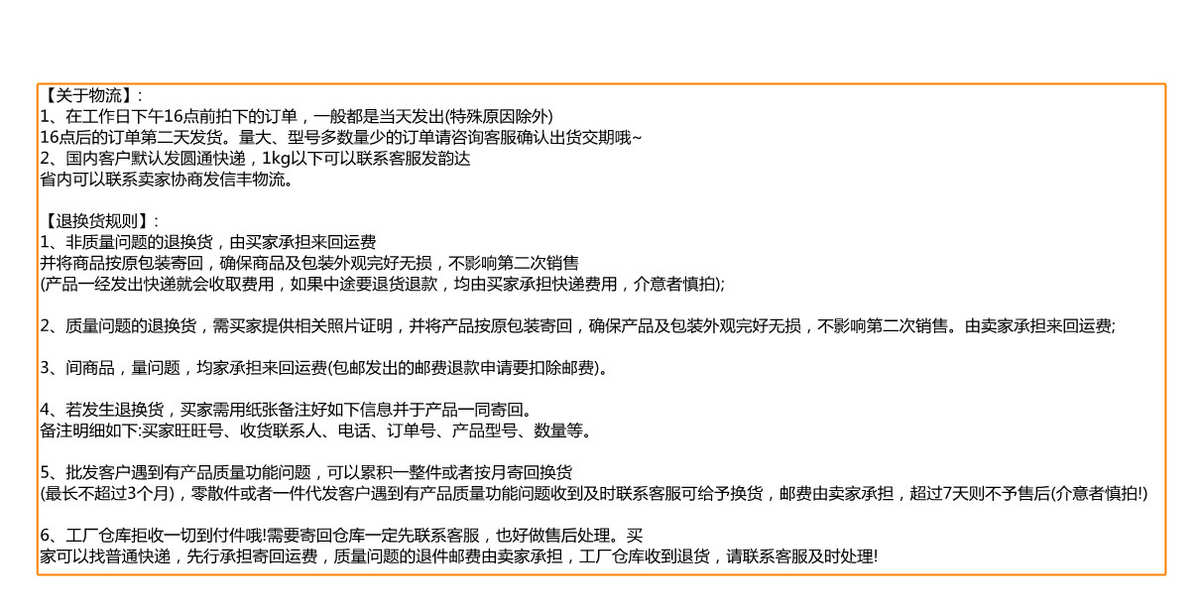 【关于物流】:
1、在工作日下午16点前拍下的订单，一般都是当天发出(特殊原因除外)
16点后的订单第二天发货。量大、型号多数量少的订单请咨询客服确认出货交期哦~
2、国内客户默认发圆通快递，1kg以下可以联系客服发韵达
省内可以联系卖家协商发信丰物流。

【退换货规则】:
1、非质量问题的退换货，由买家承担来回运费
并将商品按原包装寄回，确保商品及包装外观完好无损，不影响第二次销售
(产品一经发出快递就会收取费用，如果中途要退货退款，均由买家承担快递费用，介意者慎拍);

2、质量问题的退换货，需买家提供相关照片证明，并将产品按原包装寄回，确保产品及包装外观完好无损，不影响第二次销售。由卖家承担来回运费;

3、间商品，量问题，均家承担来回运费(包邮发出的邮费退款申请要扣除邮费)。

4、若发生退换货，买家需用纸张备注好如下信息并于产品一同寄回。
备注明细如下:买家旺旺号、收货联系人、电话、订单号、产品型号、数量等。

5、批发客户遇到有产品质量功能问题，可以累积一整件或者按月寄回换货
(最长不超过3个月)，零散件或者一件代发客户遇到有产品质量功能问题收到及时联系客服可给予换货，邮费由卖家承担，超过7天则不予售后(介意者慎拍!)

6、工厂仓库拒收一切到付件哦!需要寄回仓库一定先联系客服，也好做售后处理。买
家可以找普通快递，先行承担寄回运费，质量问题的退件邮费由卖家承担，工厂仓库收到退货，请联系客服及时处理!